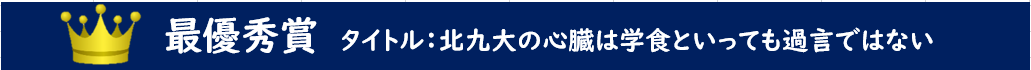 最優秀賞　タイトル：北九大の心臓は学食といっても過言ではない